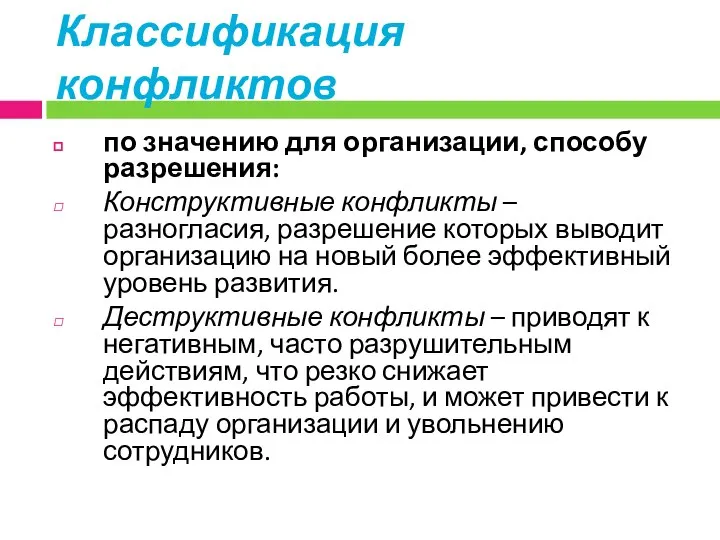 Классификация конфликтов

по значению для организации, способу разрешения:

Конструктивные конфликты – разногласия, разрешение которых выводит организацию на новый более эффективный уровень развития.

Деструктивные конфликты – приводят к негативным, часто разрушительным действиям, что резко снижает эффективность работы, и может привести к распаду организации и увольнению сотрудников.